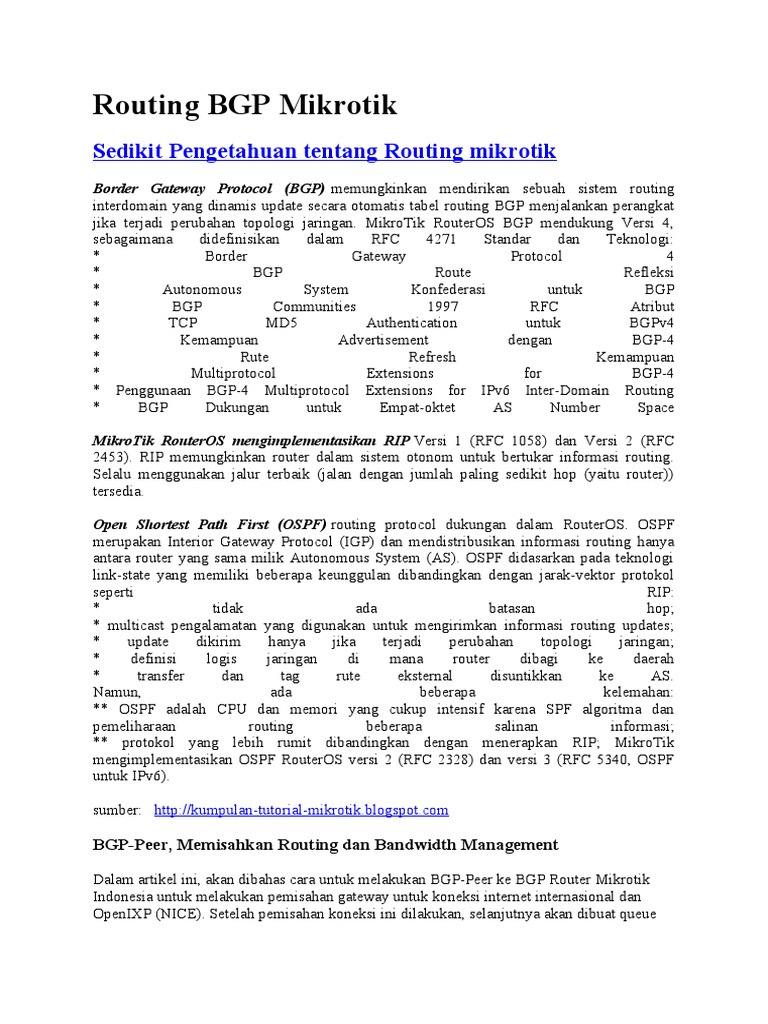 Routing BGP Mikrotik

Sedikit Pengetahuan tentang Routing mikrotik

Border Gateway Protocol (BGP) memungkinkan mendirikan sebuah sistem routing interdomain yang dinamis update secara otomatis tabel routing BGP menjalankan perangkat jika terjadi perubahan topologi jaringan. MikroTik RouterOS BGP mendukung Versi 4, sebagaimana didefinisikan dalam RFC 4271 Standar dan Teknologi:
* Border Gateway Protocol 4
* BGP Route Refleksi
* Autonomous System Konfederasi untuk BGP
* BGP Communities 1997 RFC Atribut
* TCP MD5 Authentication untuk BGPv4
* Kemampuan Advertisement dengan BGP-4
* Rute Refresh Kemampuan
* Multiprotocol Extensions for BGP-4
* Penggunaan BGP-4 Multiprotocol Extensions for IPv6 Inter-Domain Routing
* BGP Dukungan untuk Empat-oktet AS Number Space

MikroTik RouterOS mengimplementasikan RIP Versi 1 (RFC 1058) dan Versi 2 (RFC 2453). RIP memungkinkan router dalam sistem otonom untuk bertukar informasi routing. Selalu menggunakan jalur terbaik (jalan dengan jumlah paling sedikit hop (yaitu router)) tersedia.

Open Shortest Path First (OSPF) routing protocol dukungan dalam RouterOS. OSPF merupakan Interior Gateway Protocol (IGP) dan mendistribusikan informasi routing hanya antara router yang sama milik Autonomous System (AS). OSPF didasarkan pada teknologi link-state yang memiliki beberapa keunggulan dibandingkan dengan jarak-vektor protokol seperti RIP:
* tidak ada batasan hop;
* multicast pengalamatan yang digunakan untuk mengirimkan informasi routing updates;
* update dikirim hanya jika terjadi perubahan topologi jaringan;
* definisi logis jaringan di mana router dibagi ke daerah
* transfer dan tag rute eksternal disuntikkan ke AS.
Namun, ada beberapa kelemahan:
** OSPF adalah CPU dan memori yang cukup intensif karena SPF algoritma dan pemeliharaan routing beberapa salinan informasi;
** protokol yang lebih rumit dibandingkan dengan menerapkan RIP; MikroTik mengimplementasikan OSPF RouterOS versi 2 (RFC 2328) dan versi 3 (RFC 5340, OSPF untuk IPv6).

sumber: http://kumpulan-tutorial-mikrotik.blogspot.com

BGP-Peer, Memisahkan Routing dan Bandwidth Management

Dalam artikel ini, akan dibahas cara untuk melakukan BGP-Peer ke BGP Router Mikrotik Indonesia untuk melakukan pemisahan gateway untuk koneksi internet internasional dan OpenIXP (NICE). Setelah pemisahan koneksi ini dilakukan, selanjutnya akan dibuat queue